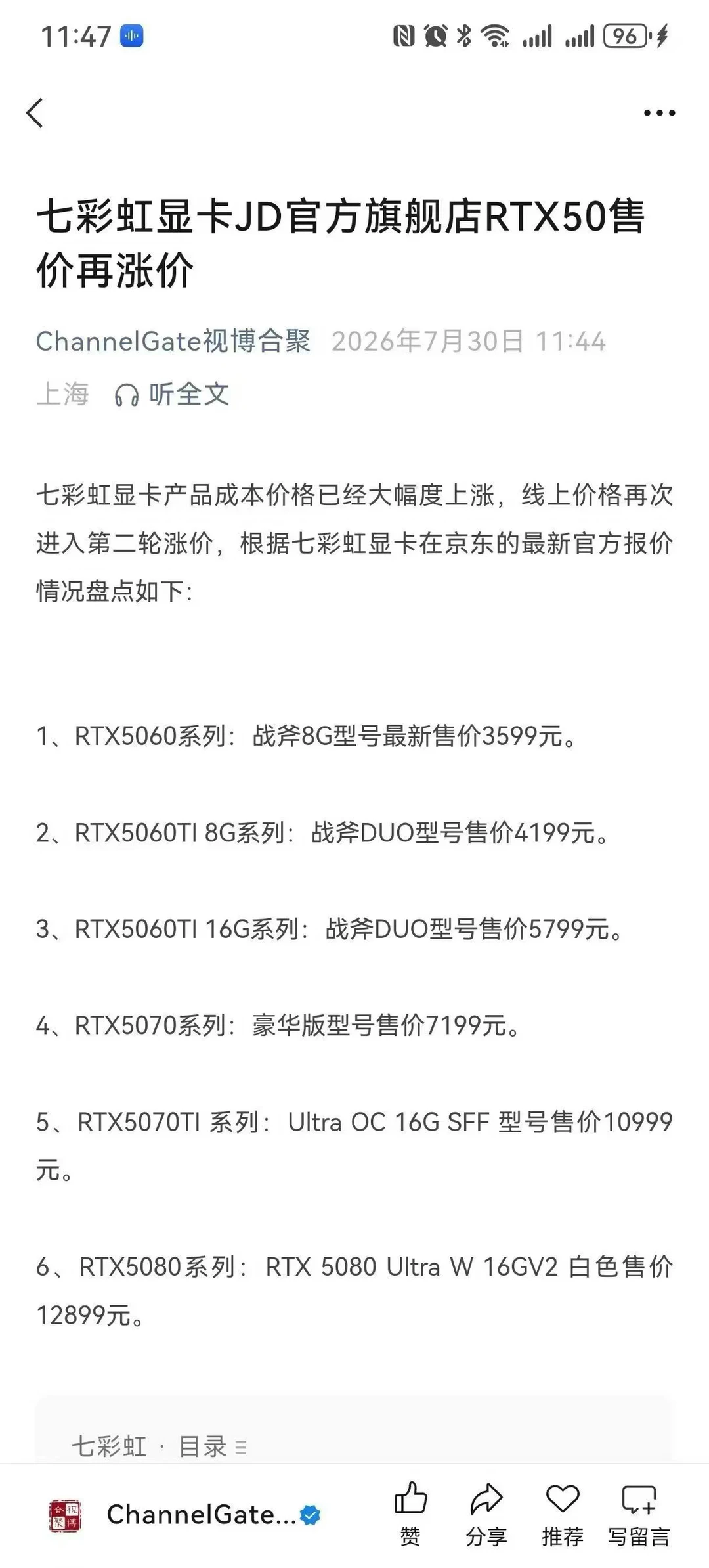 11:47

96

七彩虹显卡JD官方旗舰店RTX50售价再涨价

ChannelGate视博合聚 2026年7月30日 11:44 上海 听全文

七彩虹显卡产品成本价格已经大幅度上涨，线上价格再次进入第二轮涨价，根据七彩虹显卡在京东的最新官方报价情况盘点如下：

1、RTX5060系列：战斧8G型号最新售价3599元。

2、RTX5060TI 8G系列：战斧DUO型号售价4199元。

3、RTX5060TI 16G系列：战斧DUO型号售价5799元。

4、RTX5070系列：豪华版型号售价7199元。

5、RTX5070TI 系列：Ultra OC 16G SFF 型号售价10999元。

6、RTX5080系列：RTX 5080 Ultra W 16GV2 白色售价12899元。

七彩虹 · 目录

视博合聚

ChannelGate...

赞 分享 推荐 写留言